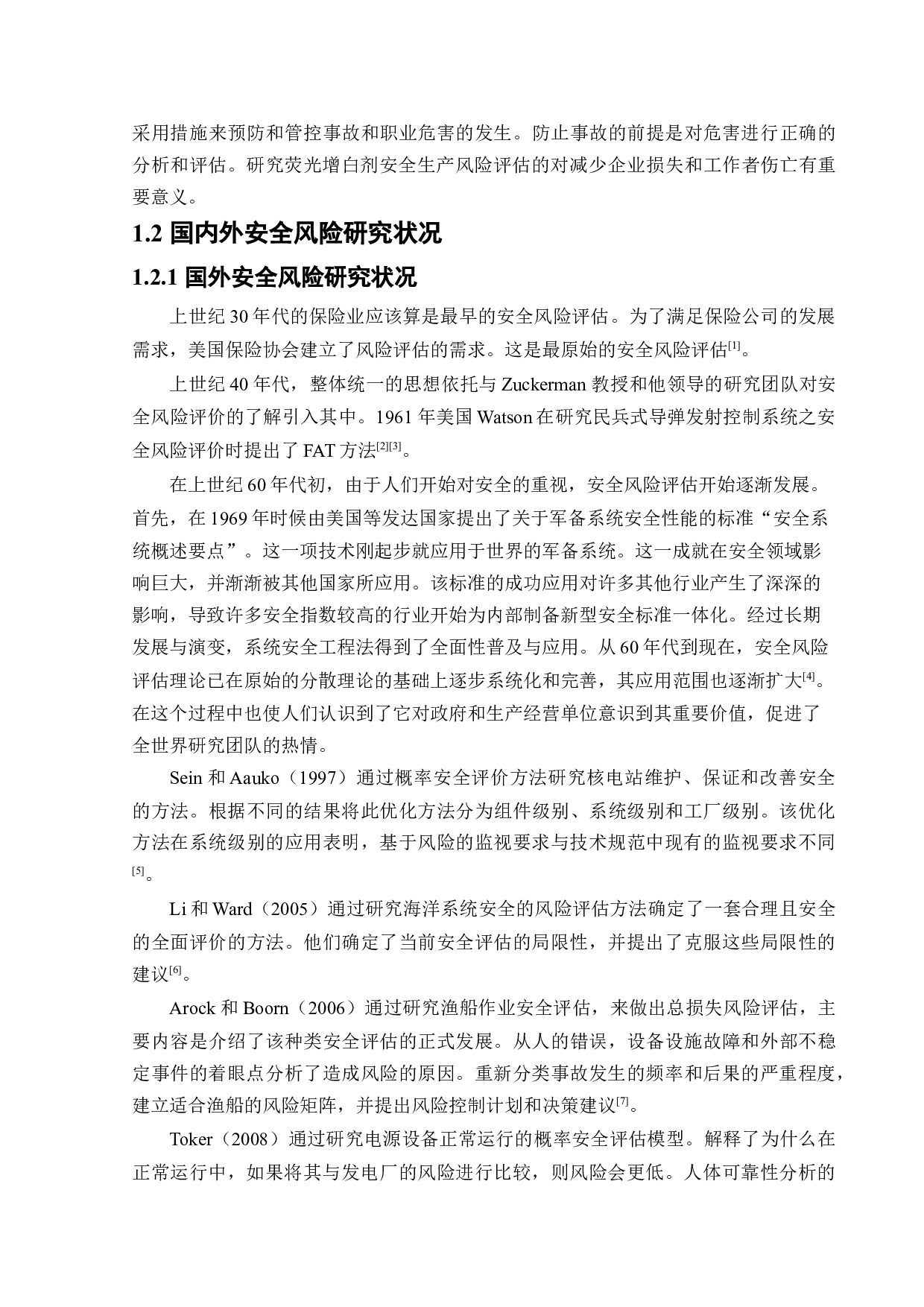 采用措施来预防和管控事故和职业危害的发生。防止事故的前提是对危害进行正确的分析和评估。研究荧光增白剂安全生产风险评估的对减少企业损失和工作者伤亡有重要意义。

1.2 国内外安全风险研究状况

1.2.1 国外安全风险研究状况

上世纪 30 年代的保险业应该算是最早的安全风险评估。为了满足保险公司的发展需求，美国保险协会建立了风险评估的需求。这是最原始的安全风险评估$^{[1]}$。

上世纪 40 年代，整体统一的思想依托与 Zuckerman 教授和他领导的研究团队对安全风险评价的了解引入其中。1961 年美国 Watson 在研究民兵式导弹发射控制系统之安全风险评价时提出了 FAT 方法$^{[2][3]}$。

在上世纪 60 年代初，由于人们开始对安全的重视，安全风险评估开始逐渐发展。首先，在 1969 年时候由美国等发达国家提出了关于军备系统安全性能的标准“安全系统概述要点”。这一项技术刚起步就应用于世界的军备系统。这一成就在安全领域影响巨大，并渐渐被其他国家所应用。该标准的成功应用对许多其他行业产生了深深的影响，导致许多安全指数较高的行业开始为内部制备新型安全标准一体化。经过长期发展与演变，系统安全工程法得到了全面性普及与应用。从 60 年代到现在，安全风险评估理论已在原始的分散理论的基础上逐步系统化和完善，其应用范围也逐渐扩大$^{[4]}$。在这个过程中也使人们认识到了它对政府和生产经营单位意识到其重要价值，促进了全世界研究团队的热情。

Sein 和 Aauko（1997）通过概率安全评价方法研究核电站维护、保证和改善安全的方法。根据不同的结果将此优化方法分为组件级别、系统级别和工厂级别。该优化方法在系统级别的应用表明，基于风险的监视要求与技术规范中现有的监视要求不同$^{[5]}$。

Li 和 Ward（2005）通过研究海洋系统安全的风险评估方法确定了一套合理且安全的全面评价的方法。他们确定了当前安全评估的局限性，并提出了克服这些局限性的建议$^{[6]}$。

Arock 和 Boorn（2006）通过研究渔船作业安全评估，来做出总损失风险评估，主要内容是介绍了该种类安全评估的正式发展。从人的错误，设备设施故障和外部不稳定事件的着眼点分析了造成风险的原因。重新分类事故发生的频率和后果的严重程度，建立适合渔船的风险矩阵，并提出风险控制计划和决策建议$^{[7]}$。

Toker（2008）通过研究电源设备正常运行的概率安全评估模型。解释了为什么在正常运行中，如果将其与发电厂的风险进行比较，则风险会更低。人体可靠性分析的